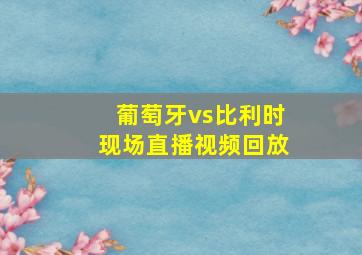 葡萄牙vs比利时
现场直播视频回放